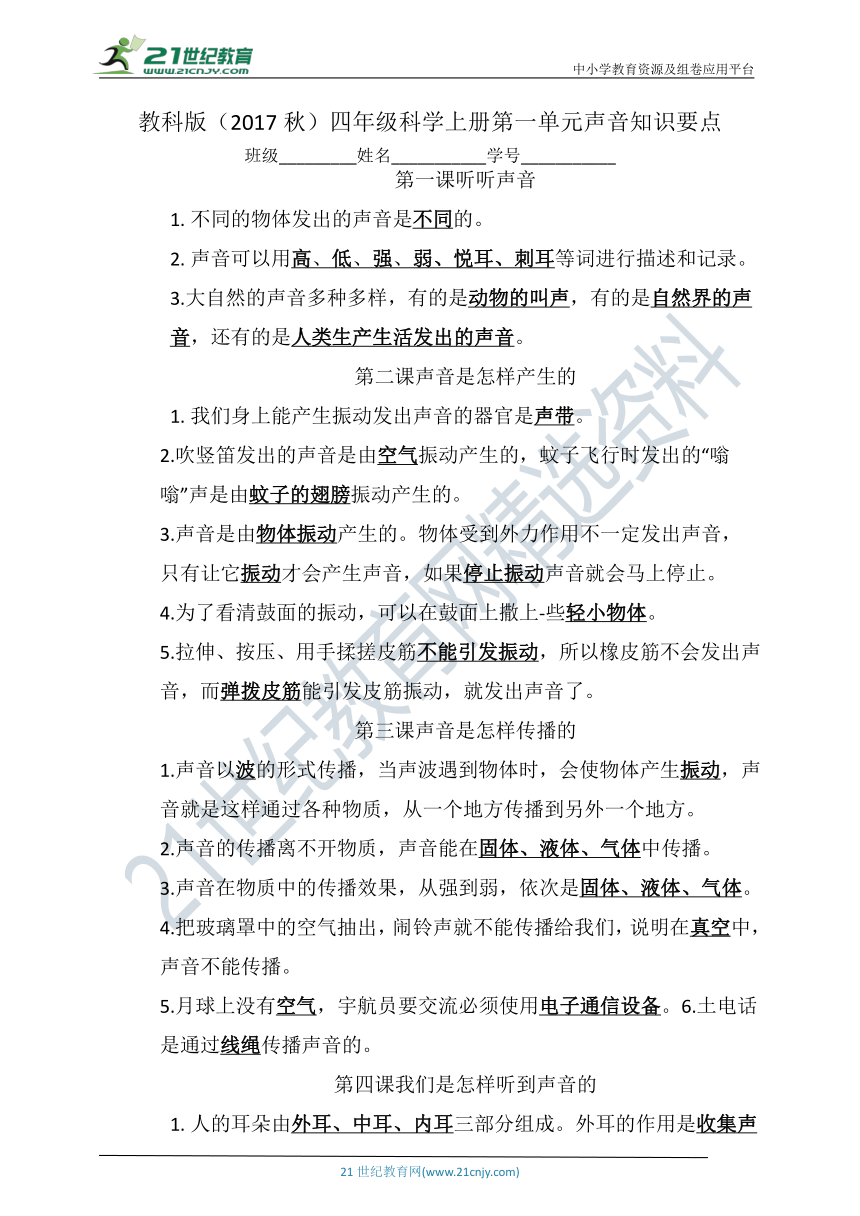 21世纪教育
www.21cnjy.com
中小学教育资源及组卷应用平台

教科版（2017 秋）四年级科学上册第一单元声音知识要点

班级________姓名__________学号__________

第一课听听声音

1. 不同的物体发出的声音是不同的。

2. 声音可以用高、低、强、弱、悦耳、刺耳等词进行描述和记录。

3.大自然的声音多种多样，有的是动物的叫声，有的是自然界的声音，还有的是人类生产生活发出的声音。

第二课声音是怎样产生的

1. 我们身上能产生振动发出声音的器官是声带。

2.吹竖笛发出的声音是由空气振动产生的，蚊子飞行时发出的“嗡嗡”声是由蚊子的翅膀振动产生的。

3.声音是由物体振动产生的。物体受到外力作用不一定发出声音，只有让它振动才会产生声音，如果停止振动声音就会马上停止。

4.为了看清鼓面的振动，可以在鼓面上撒上-些轻小物体。

5.拉伸、按压、用手揉搓皮筋不能引发振动，所以橡皮筋不会发出声音，而弹拨皮筋能引发皮筋振动，就发出声音了。

第三课声音是怎样传播的

1.声音以波的形式传播，当声波遇到物体时，会使物体产生振动，声音就是这样通过各种物质，从一个地方传播到另外一个地方。

2.声音的传播离不开物质，声音能在固体、液体、气体中传播。

3.声音在物质中的传播效果，从强到弱，依次是固体、液体、气体。

4.把玻璃罩中的空气抽出，闹铃声就不能传播给我们，说明在真空中，声音不能传播。

5.月球上没有空气，宇航员要交流必须使用电子通信设备。6.土电话是通过线绳传播声音的。

第四课我们是怎样听到声音的

1. 人的耳朵由外耳、中耳、内耳三部分组成。外耳的作用是收集声

21 世纪教育网(www.21cnjy.com)

21世纪教育网精选资料